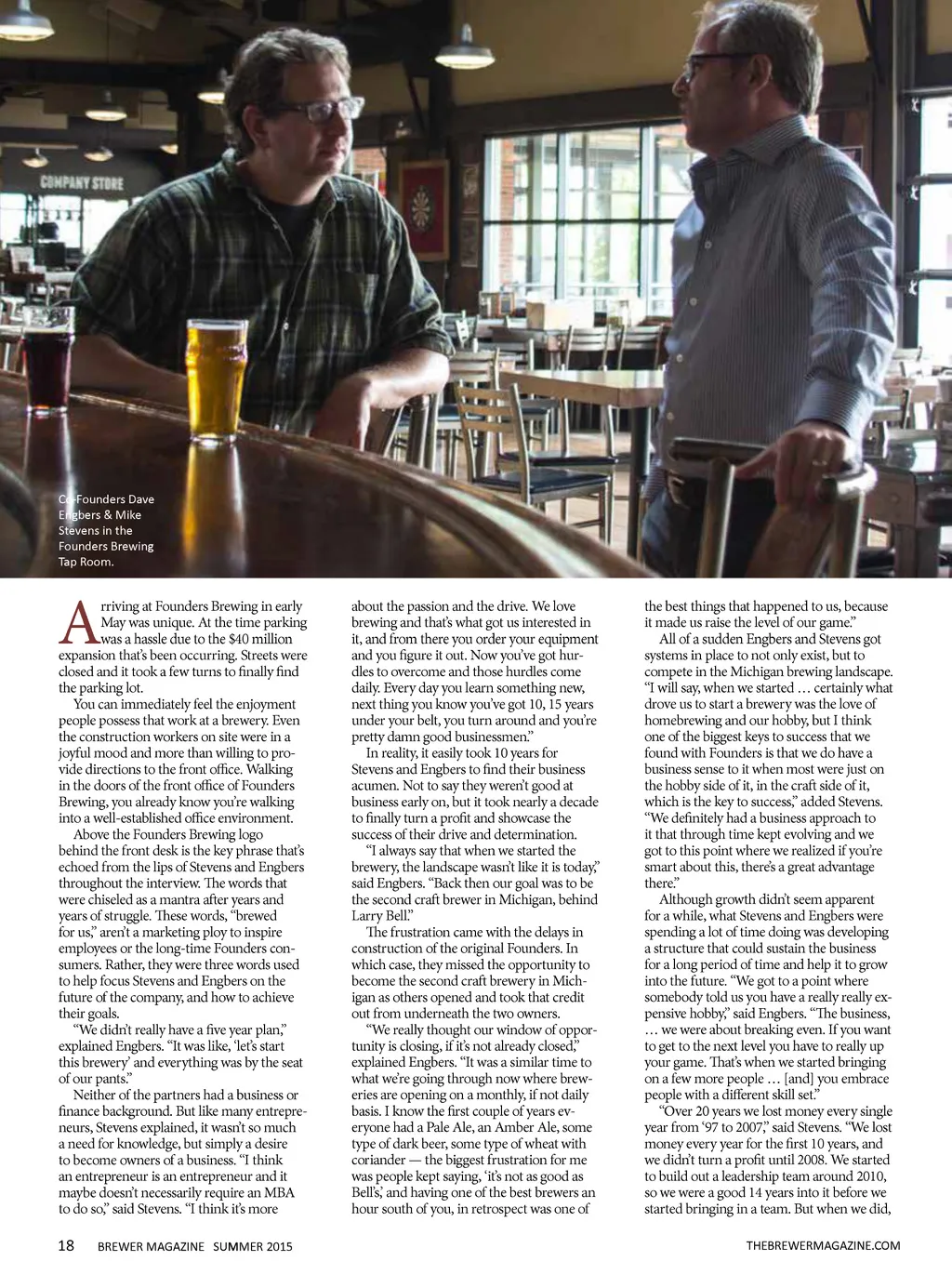 COMPANY STORE

Co-Founders Dave Engbers & Mike Stevens in the Founders Brewing Tap Room.

Arriving at Founders Brewing in early May was unique. At the time parking was a hassle due to the $40 million expansion that's been occurring. Streets were closed and it took a few turns to finally find the parking lot.

You can immediately feel the enjoyment people possess that work at a brewery. Even the construction workers on site were in a joyful mood and more than willing to provide directions to the front office. Walking in the doors of the front office of Founders Brewing, you already know you're walking into a well-established office environment.

Above the Founders Brewing logo behind the front desk is the key phrase that's echoed from the lips of Stevens and Engbers throughout the interview. The words that were chiseled as a mantra after years and years of struggle. These words, "brewed for us," aren't a marketing ploy to inspire employees or the long-time Founders consumers. Rather, they were three words used to help focus Stevens and Engbers on the future of the company, and how to achieve their goals.

"We didn't really have a five year plan," explained Engbers. "It was like, 'let's start this brewery' and everything was by the seat of our pants."

Neither of the partners had a business or finance background. But like many entrepreneurs, Stevens explained, it wasn't so much a need for knowledge, but simply a desire to become owners of a business. "I think an entrepreneur is an entrepreneur and it maybe doesn't necessarily require an MBA to do so," said Stevens. "I think it's more about the passion and the drive. We love brewing and that's what got us interested in it, and from there you order your equipment and you figure it out. Now you've got hurdles to overcome and those hurdles come daily. Every day you learn something new, next thing you know you've got 10, 15 years under your belt, you turn around and you're pretty damn good businessmen."

In reality, it easily took 10 years for Stevens and Engbers to find their business acumen. Not to say they weren't good at business early on, but it took nearly a decade to finally turn a profit and showcase the success of their drive and determination.

"I always say that when we started the brewery, the landscape wasn't like it is today," said Engbers. "Back then our goal was to be the second craft brewer in Michigan, behind Larry Bell."

The frustration came with the delays in construction of the original Founders. In which case, they missed the opportunity to become the second craft brewery in Michigan as others opened and took that credit out from underneath the two owners.

"We really thought our window of opportunity is closing, if it's not already closed," explained Engbers. "It was a similar time to what we're going through now where breweries are opening on a monthly, if not daily basis. I know the first couple of years everyone had a Pale Ale, an Amber Ale, some type of dark beer, some type of wheat with coriander — the biggest frustration for me was people kept saying, 'it's not as good as Bell's,' and having one of the best brewers an hour south of you, in retrospect was one of the best things that happened to us, because it made us raise the level of our game."

All of a sudden Engbers and Stevens got systems in place to not only exist, but to compete in the Michigan brewing landscape. "I will say, when we started … certainly what drove us to start a brewery was the love of homebrewing and our hobby, but I think one of the biggest keys to success that we found with Founders is that we do have a business sense to it when most were just on the hobby side of it, in the craft side of it, which is the key to success," added Stevens. "We definitely had a business approach to it that through time kept evolving and we got to this point where we realized if you're smart about this, there's a great advantage there."

Although growth didn't seem apparent for a while, what Stevens and Engbers were spending a lot of time doing was developing a structure that could sustain the business for a long period of time and help it to grow into the future. "We got to a point where somebody told us you have a really really expensive hobby," said Engbers. "The business, … we were about breaking even. If you want to get to the next level you have to really up your game. That's when we started bringing on a few more people … [and] you embrace people with a different skill set."

"Over 20 years we lost money every single year from '97 to 2007," said Stevens. "We lost money every year for the first 10 years, and we didn't turn a profit until 2008. We started to build out a leadership team around 2010, so we were a good 14 years into it before we started bringing in a team. But when we did,

18 BREWER MAGAZINE SUMMER 2015 THEBREWERMAGAZINE.COM